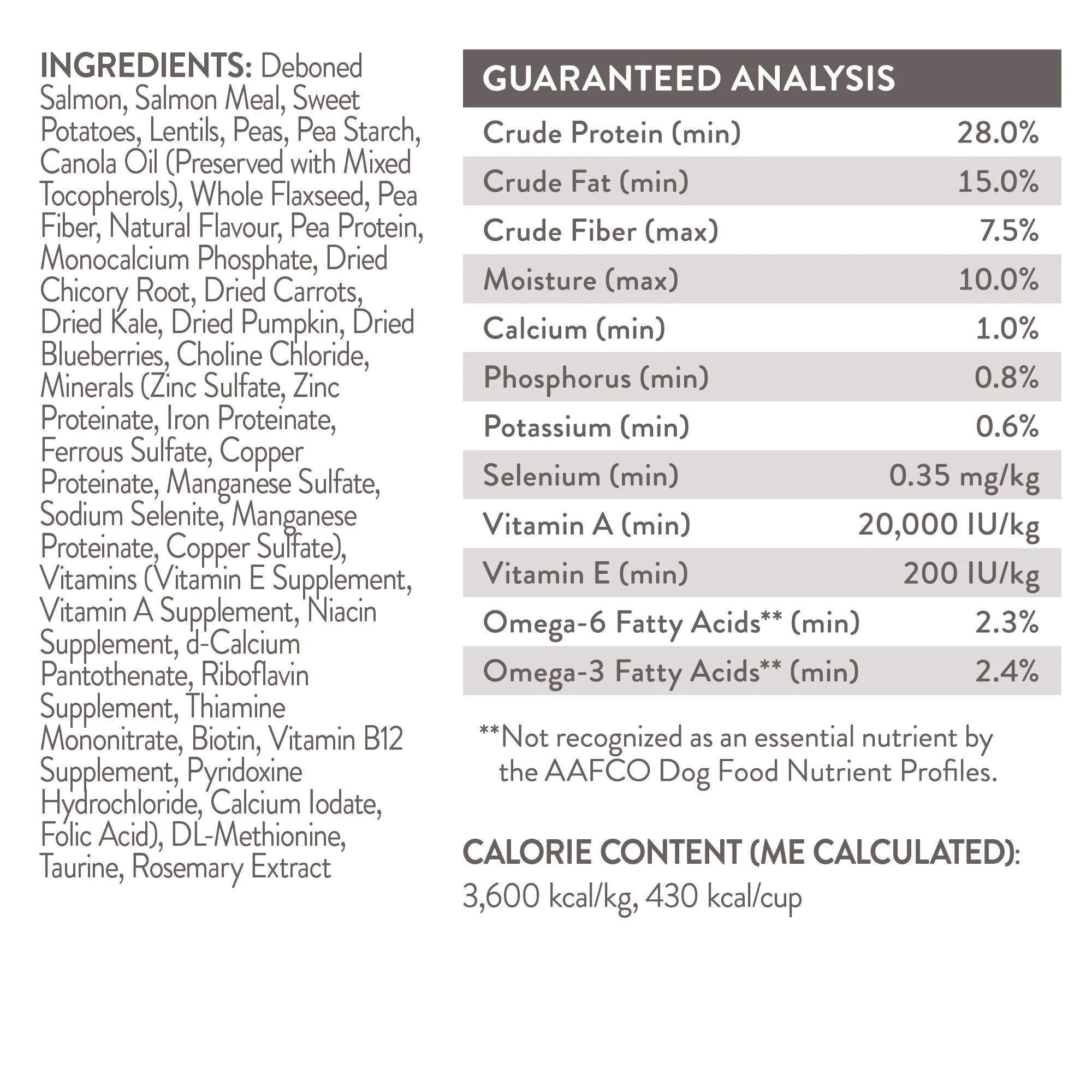 INGREDIENTS: Deboned Salmon, Salmon Meal, Sweet Potatoes, Lentils, Peas, Pea Starch, Canola Oil (Preserved with Mixed Tocopherols), Whole Flaxseed, Pea Fiber, Natural Flavour, Pea Protein, Monocalcium Phosphate, Dried Chicory Root, Dried Carrots, Dried Kale, Dried Pumpkin, Dried Blueberries, Choline Chloride, Minerals (Zinc Sulfate, Zinc Proteinate, Iron Proteinate, Ferrous Sulfate, Copper Proteinate, Manganese Sulfate, Sodium Selenite, Manganese Proteinate, Copper Sulfate), Vitamins (Vitamin E Supplement, Vitamin A Supplement, Niacin Supplement, d-Calcium Pantothenate, Riboflavin Supplement, Thiamine Mononitrate, Biotin, Vitamin B12 Supplement, Pyridoxine Hydrochloride, Calcium Iodate, Folic Acid), DL-Methionine, Taurine, Rosemary Extract

| GUARANTEED ANALYSIS | |
|---|---|
| Crude Protein (min) | 28.0% |
| Crude Fat (min) | 15.0% |
| Crude Fiber (max) | 7.5% |
| Moisture (max) | 10.0% |
| Calcium (min) | 1.0% |
| Phosphorus (min) | 0.8% |
| Potassium (min) | 0.6% |
| Selenium (min) | 0.35 mg/kg |
| Vitamin A (min) | 20,000 IU/kg |
| Vitamin E (min) | 200 IU/kg |
| Omega-6 Fatty Acids** (min) | 2.3% |
| Omega-3 Fatty Acids** (min) | 2.4% |

**Not recognized as an essential nutrient by the AAFCO Dog Food Nutrient Profiles.

CALORIE CONTENT (ME CALCULATED):
3,600 kcal/kg, 430 kcal/cup